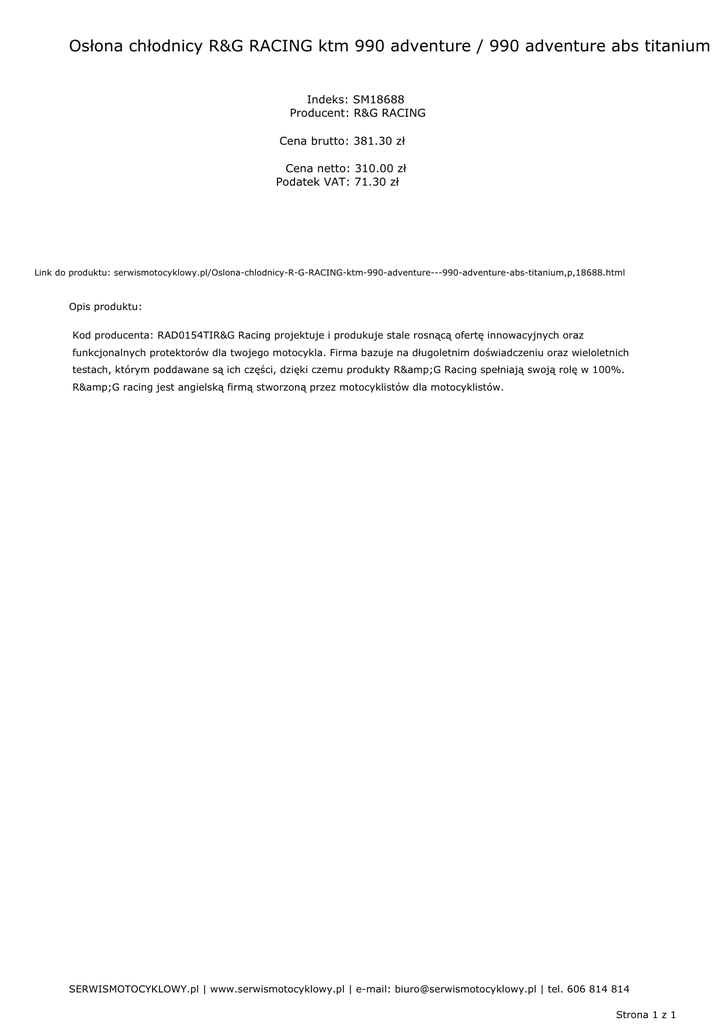 Osłona chłodnicy R&G RACING ktm 990 adventure / 990 adventure abs titanium

Indeks: SM18688
Producent: R&G RACING

Cena brutto: 381.30 zł

Cena netto: 310.00 zł
Podatek VAT: 71.30 zł

Link do produktu: serwismotocyklowy.pl/Oslona-chlodnicy-R-G-RACING-ktm-990-adventure---990-adventure-abs-titanium,p,18688.html

Opis produktu:

Kod producenta: RAD0154TIR&G Racing projektuje i produkuje stale rosnącą ofertę innowacyjnych oraz funkcjonalnych protektorów dla twojego motocykla. Firma bazuje na długoletnim doświadczeniu oraz wieloletnich testach, którym poddawane są ich części, dzięki czemu produkty R&amp;G Racing spełniają swoją rolę w 100%. R&amp;G racing jest angielską firmą stworzoną przez motocyklistów dla motocyklistów.

SERWISMOTOCYKLOWY.pl | www.serwismotocyklowy.pl | e-mail: biuro@serwismotocyklowy.pl | tel. 606 814 814

Strona 1 z 1